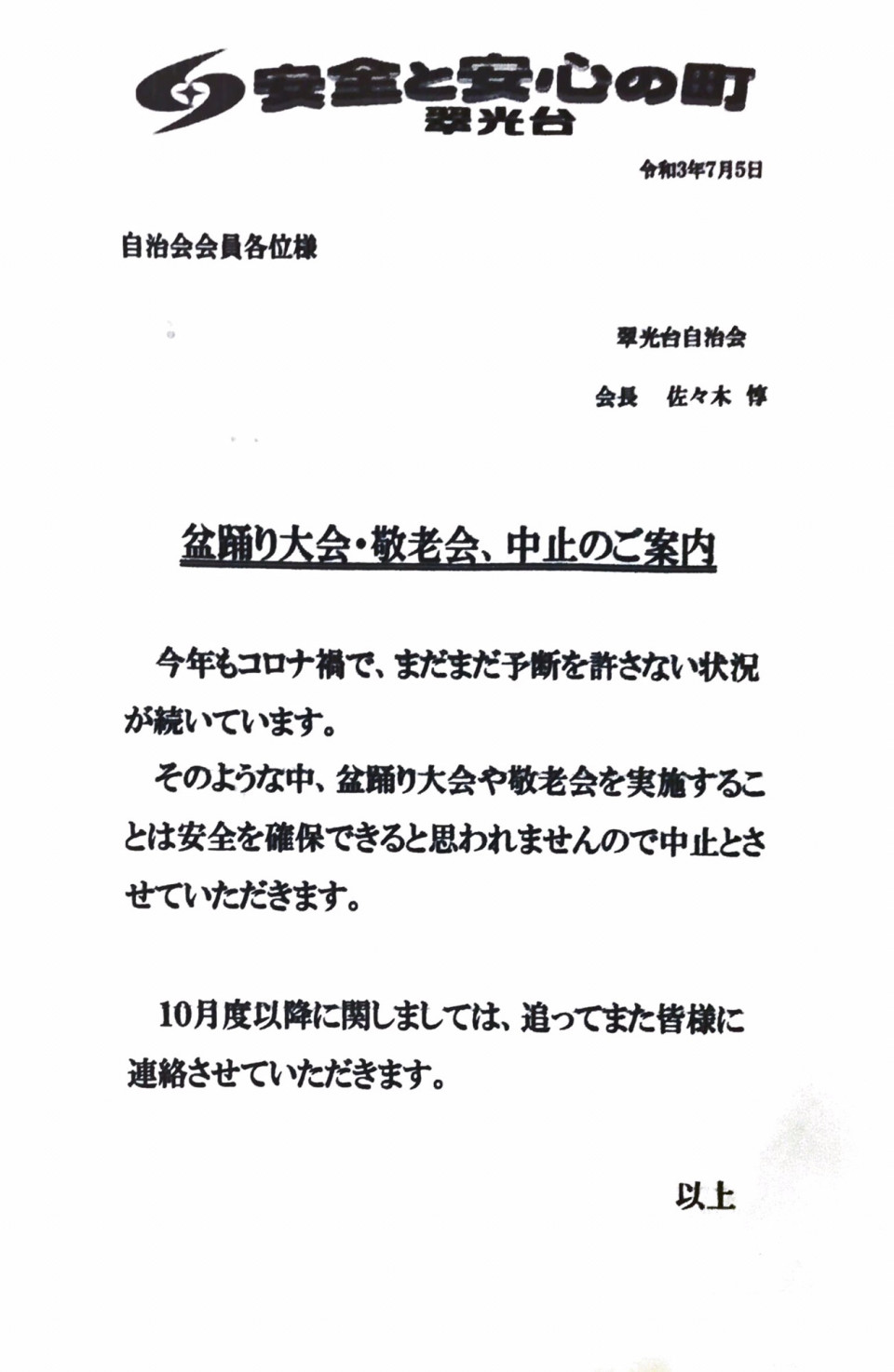 安全と安心の町
翠光台

令和3年7月5日

自治会会員各位様

翠光台自治会

会長　佐々木 惇

盆踊り大会・敬老会、中止のご案内

今年もコロナ禍で、まだまだ予断を許さない状況が続いています。

そのような中、盆踊り大会や敬老会を実施することは安全を確保できると思われませんので中止とさせていただきます。

10月度以降に関しましては、追ってまた皆様に連絡させていただきます。

以上